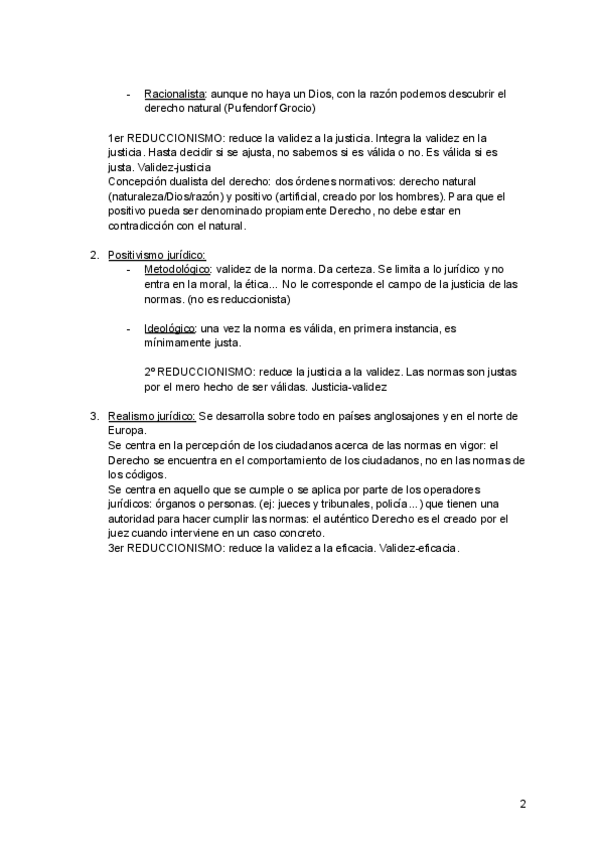 - Racionalista: aunque no haya un Dios, con la razón podemos descubrir el derecho natural (Pufendorf Grocio)

1er REDUCCIONISMO: reduce la validez a la justicia. Integra la validez en la justicia. Hasta decidir si se ajusta, no sabemos si es válida o no. Es válida si es justa. Validez-justicia
Concepción dualista del derecho: dos órdenes normativos: derecho natural (naturaleza/Dios/razón) y positivo (artificial, creado por los hombres). Para que el positivo pueda ser denominado propiamente Derecho, no debe estar en contradicción con el natural.

2. Positivismo jurídico:
- Metodológico: validez de la norma. Da certeza. Se limita a lo jurídico y no entra en la moral, la ética... No le corresponde el campo de la justicia de las normas. (no es reduccionista)

- Ideológico: una vez la norma es válida, en primera instancia, es mínimamente justa.

2º REDUCCIONISMO: reduce la justicia a la validez. Las normas son justas por el mero hecho de ser válidas. Justicia-validez

3. Realismo jurídico: Se desarrolla sobre todo en países anglosajones y en el norte de Europa.
Se centra en la percepción de los ciudadanos acerca de las normas en vigor: el Derecho se encuentra en el comportamiento de los ciudadanos, no en las normas de los códigos.
Se centra en aquello que se cumple o se aplica por parte de los operadores jurídicos: órganos o personas. (ej: jueces y tribunales, policía...) que tienen una autoridad para hacer cumplir las normas: el auténtico Derecho es el creado por el juez cuando interviene en un caso concreto.
3er REDUCCIONISMO: reduce la validez a la eficacia. Validez-eficacia.

2